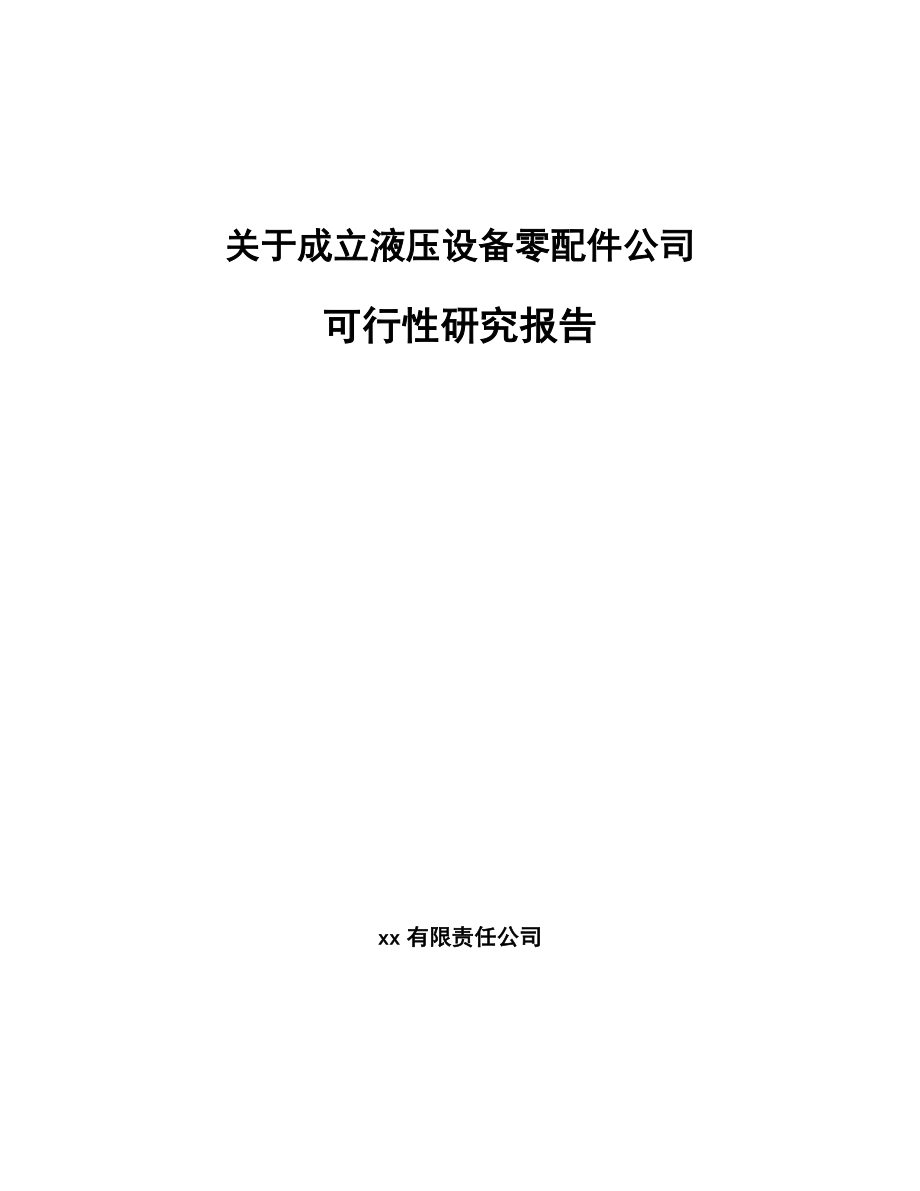 关于成立液压设备零配件公司

可行性研究报告

xx 有限责任公司